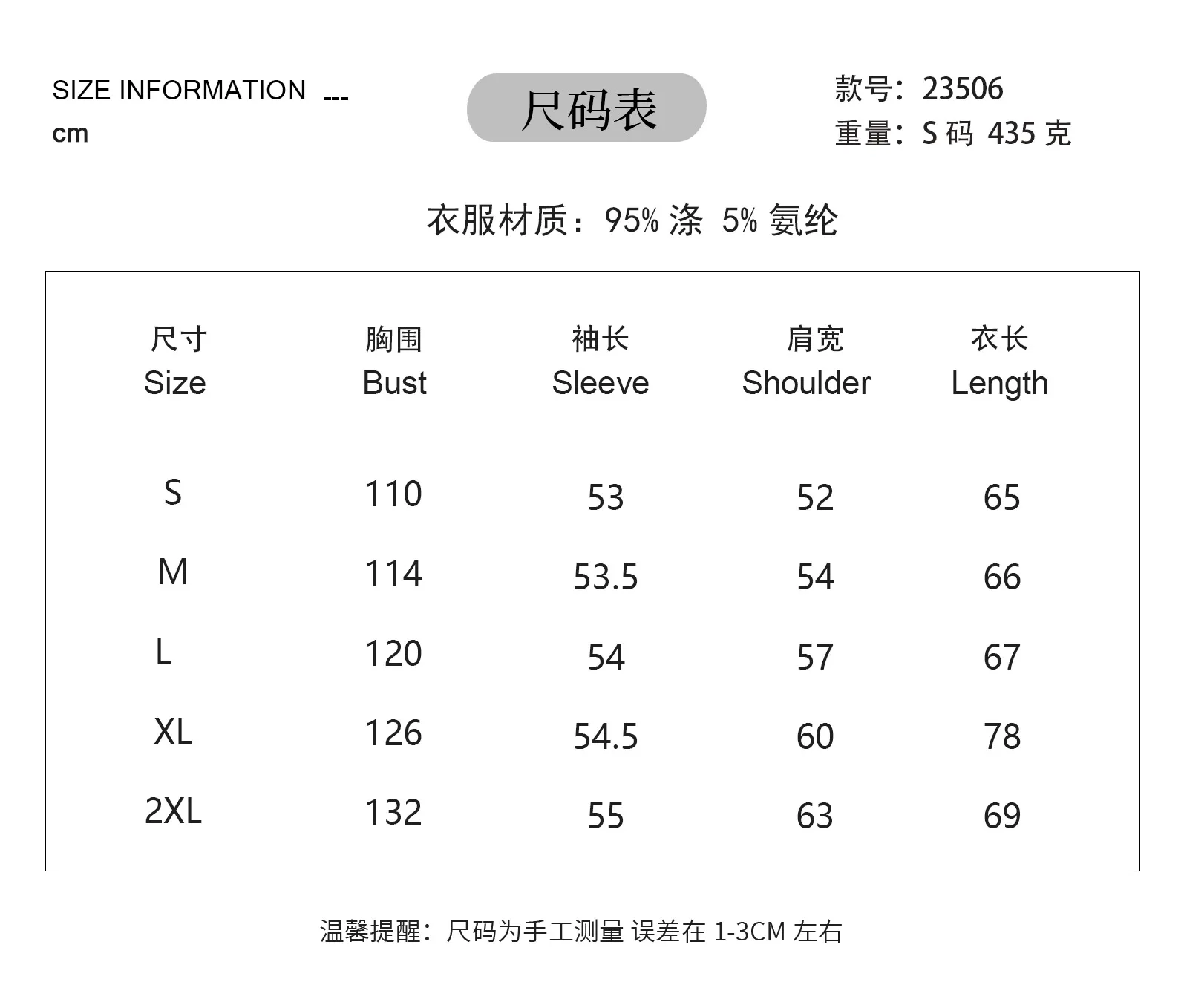 SIZE INFORMATION ---
cm

尺码表

款号：23506
重量：S 码 435 克

衣服材质：95% 涤 5% 氨纶

| 尺寸 Size | 胸围 Bust | 袖长 Sleeve | 肩宽 Shoulder | 衣长 Length |
|---|---|---|---|---|
| S | 110 | 53 | 52 | 65 |
| M | 114 | 53.5 | 54 | 66 |
| L | 120 | 54 | 57 | 67 |
| XL | 126 | 54.5 | 60 | 78 |
| 2XL | 132 | 55 | 63 | 69 |

温馨提醒：尺码为手工测量 误差在 1-3CM 左右